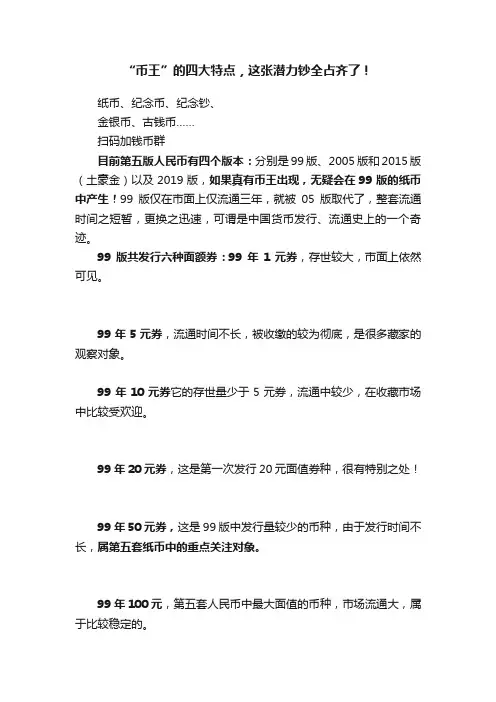 “币王”的四大特点，这张潜力钞全占齐了！

纸币、纪念币、纪念钞、
金银币、古钱币……
扫码加钱币群

目前第五版人民币有四个版本：分别是99版、2005版和2015版（土豪金）以及2019版，如果真有币王出现，无疑会在99版的纸币中产生！99版仅在市面上仅流通三年，就被05版取代了，整套流通时间之短暂，更换之迅速，可谓是中国货币发行、流通史上的一个奇迹。

99版共发行六种面额券：99年1元券，存世较大，市面上依然可见。

99年5元券，流通时间不长，被收缴的较为彻底，是很多藏家的观察对象。

99年10元券它的存世量少于5元券，流通中较少，在收藏市场中比较受欢迎。

99年20元券，这是第一次发行20元面值券种，很有特别之处！

99年50元券，这是99版中发行量较少的币种，由于发行时间不长，属第五套纸币中的重点关注对象。

99年100元，第五套人民币中最大面值的币种，市场流通大，属于比较稳定的。